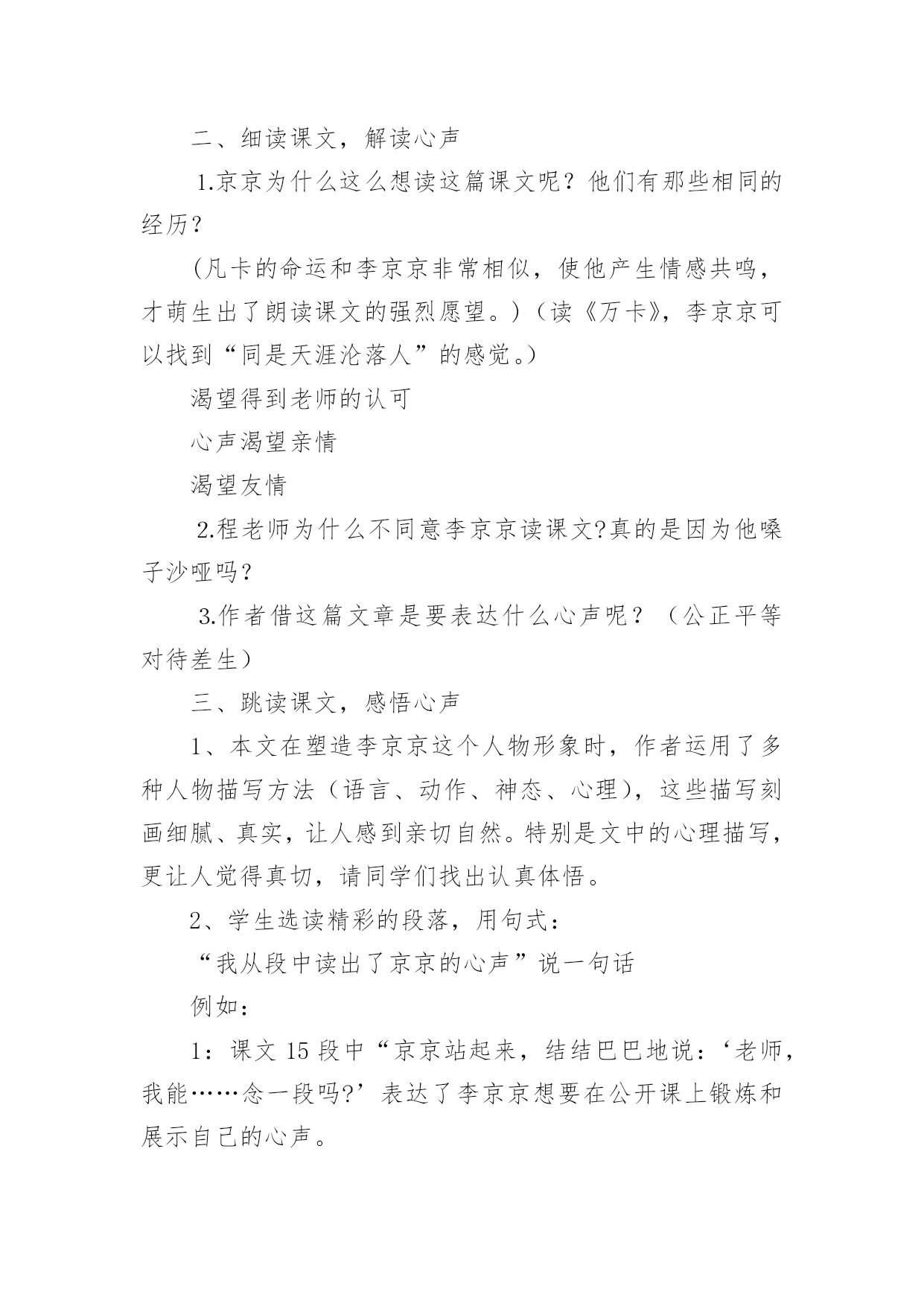 二、细读课文，解读心声

1.京京为什么这么想读这篇课文呢？他们有那些相同的经历？

(凡卡的命运和李京京非常相似，使他产生情感共鸣，才萌生出了朗读课文的强烈愿望。)（读《万卡》，李京京可以找到“同是天涯沦落人”的感觉。)

渴望得到老师的认可

心声渴望亲情

渴望友情

2.程老师为什么不同意李京京读课文?真的是因为他嗓子沙哑吗？

3.作者借这篇文章是要表达什么心声呢？（公正平等对待差生）

三、跳读课文，感悟心声

1、本文在塑造李京京这个人物形象时，作者运用了多种人物描写方法（语言、动作、神态、心理)，这些描写刻画细腻、真实，让人感到亲切自然。特别是文中的心理描写，更让人觉得真切，请同学们找出认真体悟。

2、学生选读精彩的段落，用句式：

“我从段中读出了京京的心声”说一句话

例如：

1：课文 15 段中“京京站起来，结结巴巴地说：‘老师，我能……念一段吗?’表达了李京京想要在公开课上锻炼和展示自己的心声。